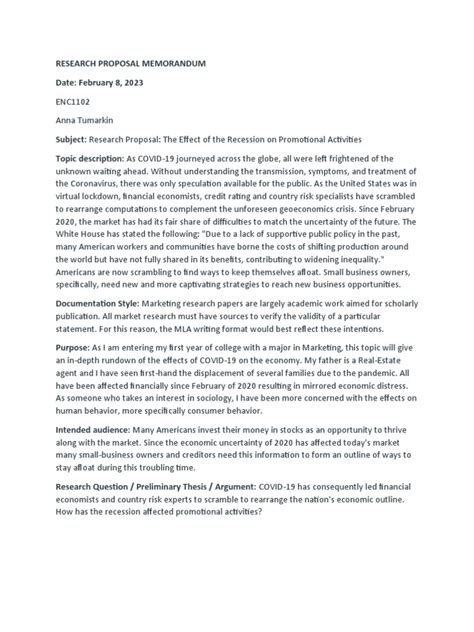 RESEARCH PROPOSAL MEMORANDUM

Date: February 8, 2023

ENC1102

Anna Tumarkin

Subject: Research Proposal: The Effect of the Recession on Promotional Activities

Topic description: As COVID-19 journeyed across the globe, all were left frightened of the unknown waiting ahead. Without understanding the transmission, symptoms, and treatment of the Coronavirus, there was only speculation available for the public. As the United States was in virtual lockdown, financial economists, credit rating and country risk specialists have scrambled to rearrange computations to complement the unforeseen geoeconomics crisis. Since February 2020, the market has had its fair share of difficulties to match the uncertainty of the future. The White House has stated the following: "Due to a lack of supportive public policy in the past, many American workers and communities have borne the costs of shifting production around the world but have not fully shared in its benefits, contributing to widening inequality." Americans are now scrambling to find ways to keep themselves afloat. Small business owners, specifically, need new and more captivating strategies to reach new business opportunities.

Documentation Style: Marketing research papers are largely academic work aimed for scholarly publication. All market research must have sources to verify the validity of a particular statement. For this reason, the MLA writing format would best reflect these intentions.

Purpose: As I am entering my first year of college with a major in Marketing, this topic will give an in-depth rundown of the effects of COVID-19 on the economy. My father is a Real-Estate agent and I have seen first-hand the displacement of several families due to the pandemic. All have been affected financially since February of 2020 resulting in mirrored economic distress. As someone who takes an interest in sociology, I have been more concerned with the effects on human behavior, more specifically consumer behavior.

Intended audience: Many Americans invest their money in stocks as an opportunity to thrive along with the market. Since the economic uncertainty of 2020 has affected today's market many small-business owners and creditors need this information to form an outline of ways to stay afloat during this troubling time.

Research Question / Preliminary Thesis / Argument: COVID-19 has consequently led financial economists and country risk experts to scramble to rearrange the nation's economic outline. How has the recession affected promotional activities?